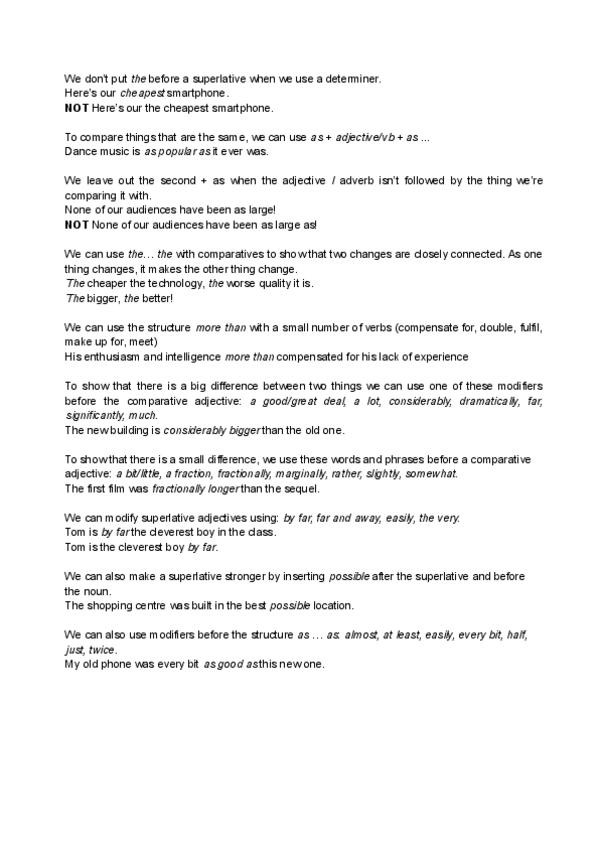 We don't put the before a superlative when we use a determiner.
Here's our cheapest smartphone.
NOT Here's our the cheapest smartphone.

To compare things that are the same, we can use as + adjective/vb + as ...
Dance music is as popular as it ever was.

We leave out the second + as when the adjective / adverb isn't followed by the thing we're comparing it with.
None of our audiences have been as large!
NOT None of our audiences have been as large as!

We can use the... the with comparatives to show that two changes are closely connected. As one thing changes, it makes the other thing change.
The cheaper the technology, the worse quality it is.
The bigger, the better!

We can use the structure more than with a small number of verbs (compensate for, double, fulfil, make up for, meet)
His enthusiasm and intelligence more than compensated for his lack of experience

To show that there is a big difference between two things we can use one of these modifiers before the comparative adjective: a good/great deal, a lot, considerably, dramatically, far, significantly, much.
The new building is considerably bigger than the old one.

To show that there is a small difference, we use these words and phrases before a comparative adjective: a bit/little, a fraction, fractionally, marginally, rather, slightly, somewhat.
The first film was fractionally longer than the sequel.

We can modify superlative adjectives using: by far, far and away, easily, the very.
Tom is by far the cleverest boy in the class.
Tom is the cleverest boy by far.

We can also make a superlative stronger by inserting possible after the superlative and before the noun.
The shopping centre was built in the best possible location.

We can also use modifiers before the structure as ... as: almost, at least, easily, every bit, half, just, twice.
My old phone was every bit as good as this new one.